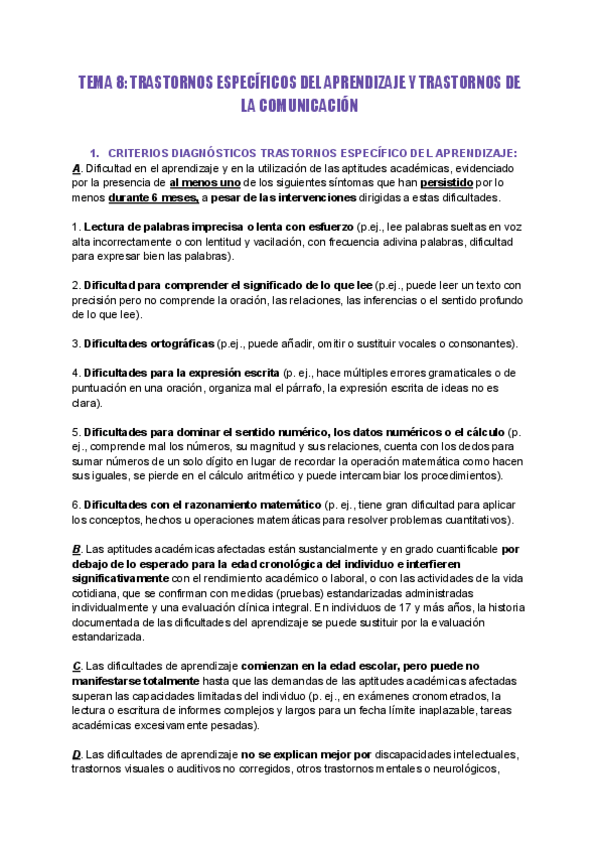 TEMA 8: TRASTORNOS ESPECÍFICOS DEL APRENDIZAJE Y TRASTORNOS DE LA COMUNICACIÓN

1. CRITERIOS DIAGNÓSTICOS TRASTORNOS ESPECÍFICO DEL APRENDIZAJE:

A. Dificultad en el aprendizaje y en la utilización de las aptitudes académicas, evidenciado por la presencia de al menos uno de los siguientes síntomas que han persistido por lo menos durante 6 meses, a pesar de las intervenciones dirigidas a estas dificultades.

1. Lectura de palabras imprecisa o lenta con esfuerzo (p.ej., lee palabras sueltas en voz alta incorrectamente o con lentitud y vacilación, con frecuencia adivina palabras, dificultad para expresar bien las palabras).

2. Dificultad para comprender el significado de lo que lee (p.ej., puede leer un texto con precisión pero no comprende la oración, las relaciones, las inferencias o el sentido profundo de lo que lee).

3. Dificultades ortográficas (p.ej., puede añadir, omitir o sustituir vocales o consonantes).

4. Dificultades para la expresión escrita (p. ej., hace múltiples errores gramaticales o de puntuación en una oración, organiza mal el párrafo, la expresión escrita de ideas no es clara).

5. Dificultades para dominar el sentido numérico, los datos numéricos o el cálculo (p. ej., comprende mal los números, su magnitud y sus relaciones, cuenta con los dedos para sumar números de un solo dígito en lugar de recordar la operación matemática como hacen sus iguales, se pierde en el cálculo aritmético y puede intercambiar los procedimientos).

6. Dificultades con el razonamiento matemático (p. ej., tiene gran dificultad para aplicar los conceptos, hechos u operaciones matemáticas para resolver problemas cuantitativos).

B. Las aptitudes académicas afectadas están sustancialmente y en grado cuantificable por debajo de lo esperado para la edad cronológica del individuo e interfieren significativamente con el rendimiento académico o laboral, o con las actividades de la vida cotidiana, que se confirman con medidas (pruebas) estandarizadas administradas individualmente y una evaluación clínica integral. En individuos de 17 y más años, la historia documentada de las dificultades del aprendizaje se puede sustituir por la evaluación estandarizada.

C. Las dificultades de aprendizaje comienzan en la edad escolar, pero puede no manifestarse totalmente hasta que las demandas de las aptitudes académicas afectadas superan las capacidades limitadas del individuo (p. ej., en exámenes cronometrados, la lectura o escritura de informes complejos y largos para un fecha límite inaplazable, tareas académicas excesivamente pesadas).

D. Las dificultades de aprendizaje no se explican mejor por discapacidades intelectuales, trastornos visuales o auditivos no corregidos, otros trastornos mentales o neurológicos,